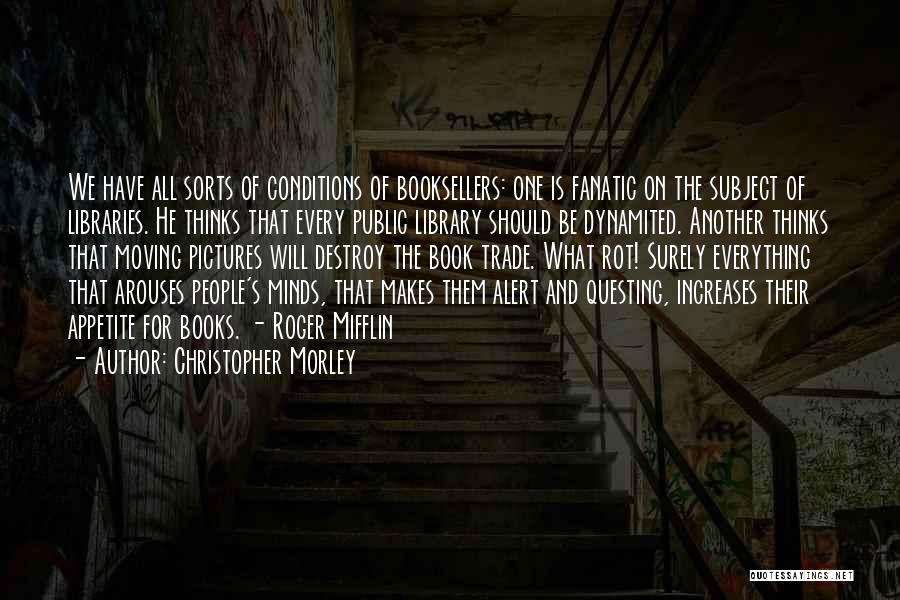 We have all sorts of conditions of booksellers: one is fanatic on the subject of libraries. He thinks that every public library should be dynamited. Another thinks that moving pictures will destroy the book trade. What rot! Surely everything that arouses people's minds, that makes them alert and questing, increases their appetite for books. - Roger Mifflin
- Author: Christopher Morley

QUOTESSAYINGS.NET